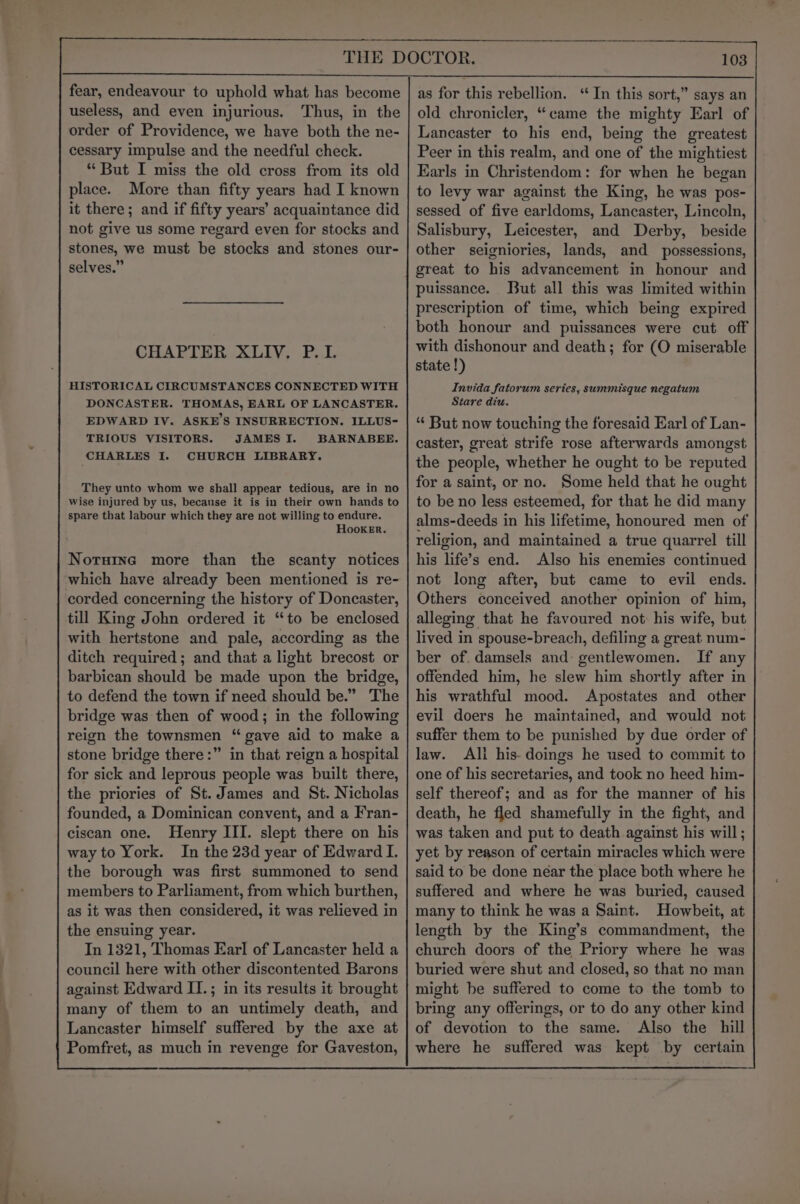 THE DOCTOR. 103

fear, endeavour to uphold what has become useless, and even injurious. Thus, in the order of Providence, we have both the necessary impulse and the needful check.

"But I miss the old cross from its old place. More than fifty years had I known it there; and if fifty years' acquaintance did not give us some regard even for stocks and stones, we must be stocks and stones ourselves."

CHAPTER XLIV. P. I.

HISTORICAL CIRCUMSTANCES CONNECTED WITH DONCASTER. THOMAS, EARL OF LANCASTER. EDWARD IV. ASKE'S INSURRECTION. ILLUSTRIOUS VISITORS. JAMES I. BARNABEE. CHARLES I. CHURCH LIBRARY.

They unto whom we shall appear tedious, are in no wise injured by us, because it is in their own hands to spare that labour which they are not willing to endure. HOOKER.

NOTHING more than the scanty notices which have already been mentioned is recorded concerning the history of Doncaster, till King John ordered it "to be enclosed with hertstone and pale, according as the ditch required; and that a light brecost or barbican should be made upon the bridge, to defend the town if need should be." The bridge was then of wood; in the following reign the townsmen "gave aid to make a stone bridge there:" in that reign a hospital for sick and leprous people was built there, the priories of St. James and St. Nicholas founded, a Dominican convent, and a Franciscan one. Henry III. slept there on his way to York. In the 23d year of Edward I. the borough was first summoned to send members to Parliament, from which burthen, as it was then considered, it was relieved in the ensuing year.

In 1321, Thomas Earl of Lancaster held a council here with other discontented Barons against Edward II.; in its results it brought many of them to an untimely death, and Lancaster himself suffered by the axe at Pomfret, as much in revenge for Gaveston, as for this rebellion. "In this sort," says an old chronicler, "came the mighty Earl of Lancaster to his end, being the greatest Peer in this realm, and one of the mightiest Earls in Christendom: for when he began to levy war against the King, he was possessed of five earldoms, Lancaster, Lincoln, Salisbury, Leicester, and Derby, beside other seigniories, lands, and possessions, great to his advancement in honour and puissance. But all this was limited within prescription of time, which being expired both honour and puissances were cut off with dishonour and death; for (O miserable state!)

Invida fatorum series, summisque negatum
Stare diu.

"But now touching the foresaid Earl of Lancaster, great strife rose afterwards amongst the people, whether he ought to be reputed for a saint, or no. Some held that he ought to be no less esteemed, for that he did many alms-deeds in his lifetime, honoured men of religion, and maintained a true quarrel till his life's end. Also his enemies continued not long after, but came to evil ends. Others conceived another opinion of him, alleging that he favoured not his wife, but lived in spouse-breach, defiling a great number of damsels and gentlewomen. If any offended him, he slew him shortly after in his wrathful mood. Apostates and other evil doers he maintained, and would not suffer them to be punished by due order of law. All his doings he used to commit to one of his secretaries, and took no heed himself thereof; and as for the manner of his death, he fled shamefully in the fight, and was taken and put to death against his will; yet by reason of certain miracles which were said to be done near the place both where he suffered and where he was buried, caused many to think he was a Saint. Howbeit, at length by the King's commandment, the church doors of the Priory where he was buried were shut and closed, so that no man might be suffered to come to the tomb to bring any offerings, or to do any other kind of devotion to the same. Also the hill where he suffered was kept by certain